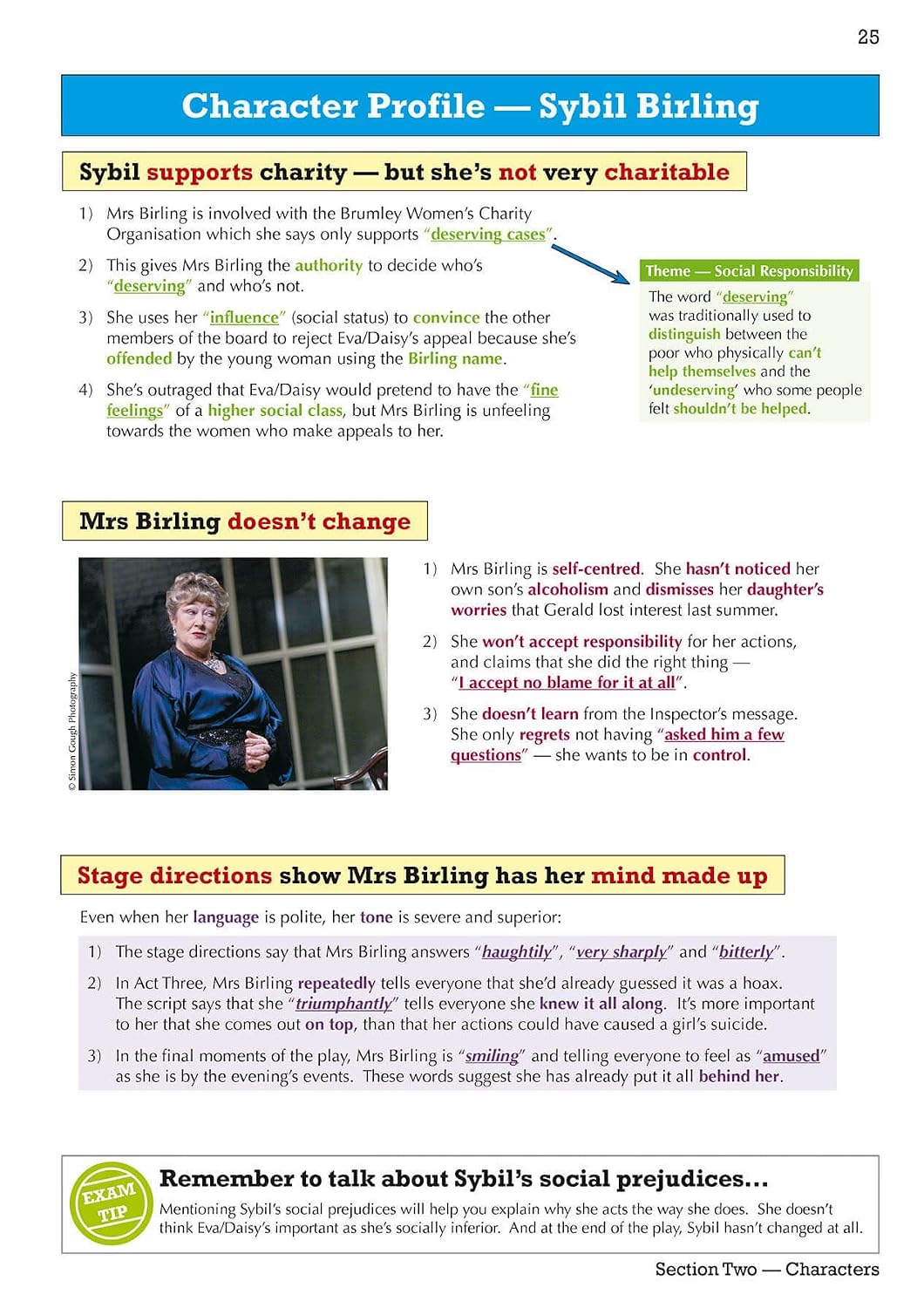 25

Character Profile — Sybil Birling

Sybil supports charity — but she's not very charitable

1) Mrs Birling is involved with the Brumley Women's Charity Organisation which she says only supports "deserving cases".

2) This gives Mrs Birling the authority to decide who's "deserving" and who's not.

3) She uses her "influence" (social status) to convince the other members of the board to reject Eva/Daisy's appeal because she's offended by the young woman using the Birling name.

4) She's outraged that Eva/Daisy would pretend to have the "fine feelings" of a higher social class, but Mrs Birling is unfeeling towards the women who make appeals to her.

Theme — Social Responsibility

The word "deserving" was traditionally used to distinguish between the poor who physically can't help themselves and the 'undeserving' who some people felt shouldn't be helped.

Mrs Birling doesn't change

© Simon Gough Photography

1) Mrs Birling is self-centred. She hasn't noticed her own son's alcoholism and dismisses her daughter's worries that Gerald lost interest last summer.

2) She won't accept responsibility for her actions, and claims that she did the right thing — "I accept no blame for it at all".

3) She doesn't learn from the Inspector's message. She only regrets not having "asked him a few questions" — she wants to be in control.

Stage directions show Mrs Birling has her mind made up

Even when her language is polite, her tone is severe and superior:

1) The stage directions say that Mrs Birling answers "haughtily", "very sharply" and "bitterly".

2) In Act Three, Mrs Birling repeatedly tells everyone that she'd already guessed it was a hoax. The script says that she "triumphantly" tells everyone she knew it all along. It's more important to her that she comes out on top, than that her actions could have caused a girl's suicide.

3) In the final moments of the play, Mrs Birling is "smiling" and telling everyone to feel as "amused" as she is by the evening's events. These words suggest she has already put it all behind her.

EXAM TIP

Remember to talk about Sybil's social prejudices...

Mentioning Sybil's social prejudices will help you explain why she acts the way she does. She doesn't think Eva/Daisy's important as she's socially inferior. And at the end of the play, Sybil hasn't changed at all.

Section Two — Characters